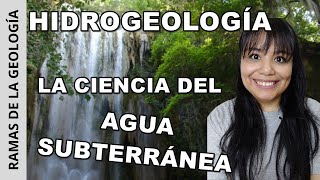 RAMAS DE LA GEOLOGÍA

HIDROGEOLOGÍA

LA CIENCIA DEL
AGUA
SUBTERRÁNEA